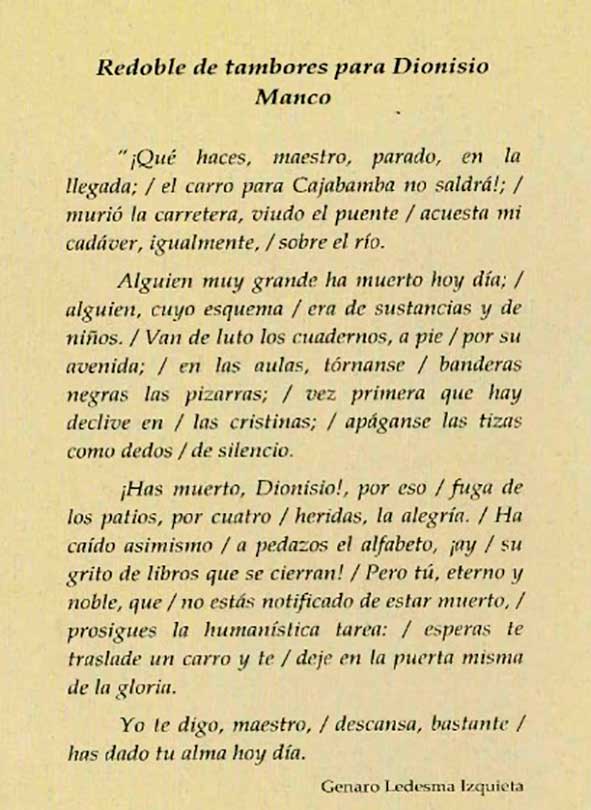 Redoble de tambores para Dionisio Manco

"¡Qué haces, maestro, parado, en la llegada; / el carro para Cajabamba no saldrá!; / murió la carretera, viudo el puente / acuesta mi cadáver, igualmente, / sobre el río.

Alguien muy grande ha muerto hoy día; / alguien, cuyo esquema / era de sustancias y de niños. / Van de luto los cuadernos, a pie / por su avenida; / en las aulas, tórnanse / banderas negras las pizarras; / vez primera que hay declive en / las cristinas; / apáganse las tizas como dedos / de silencio.

¡Has muerto, Dionisio!, por eso / fuga de los patios, por cuatro / heridas, la alegría. / Ha caído asimismo / a pedazos el alfabeto, ¡ay / su grito de libros que se cierran! / Pero tú, eterno y noble, que / no estás notificado de estar muerto, / prosigues la humanística tarea: / esperas te traslade un carro y te / deje en la puerta misma de la gloria.

Yo te digo, maestro, / descansa, bastante / has dado tu alma hoy día.

Genaro Ledesma Izquieta